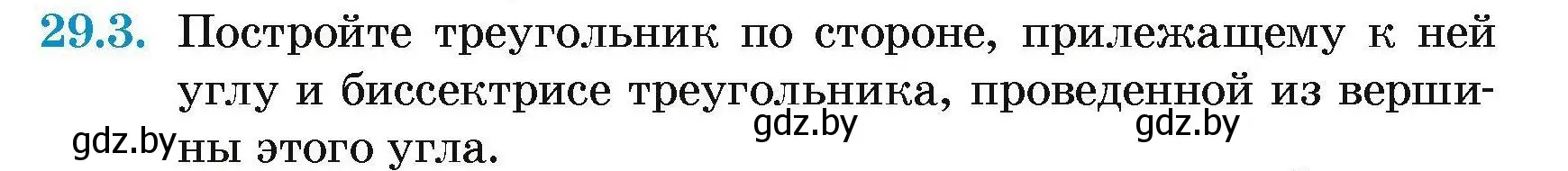 29.3. Постройте треугольник по стороне, прилежащему к ней углу и биссектрисе треугольника, проведенной из вершины этого угла.

gdz.by gdz.by gdz.by